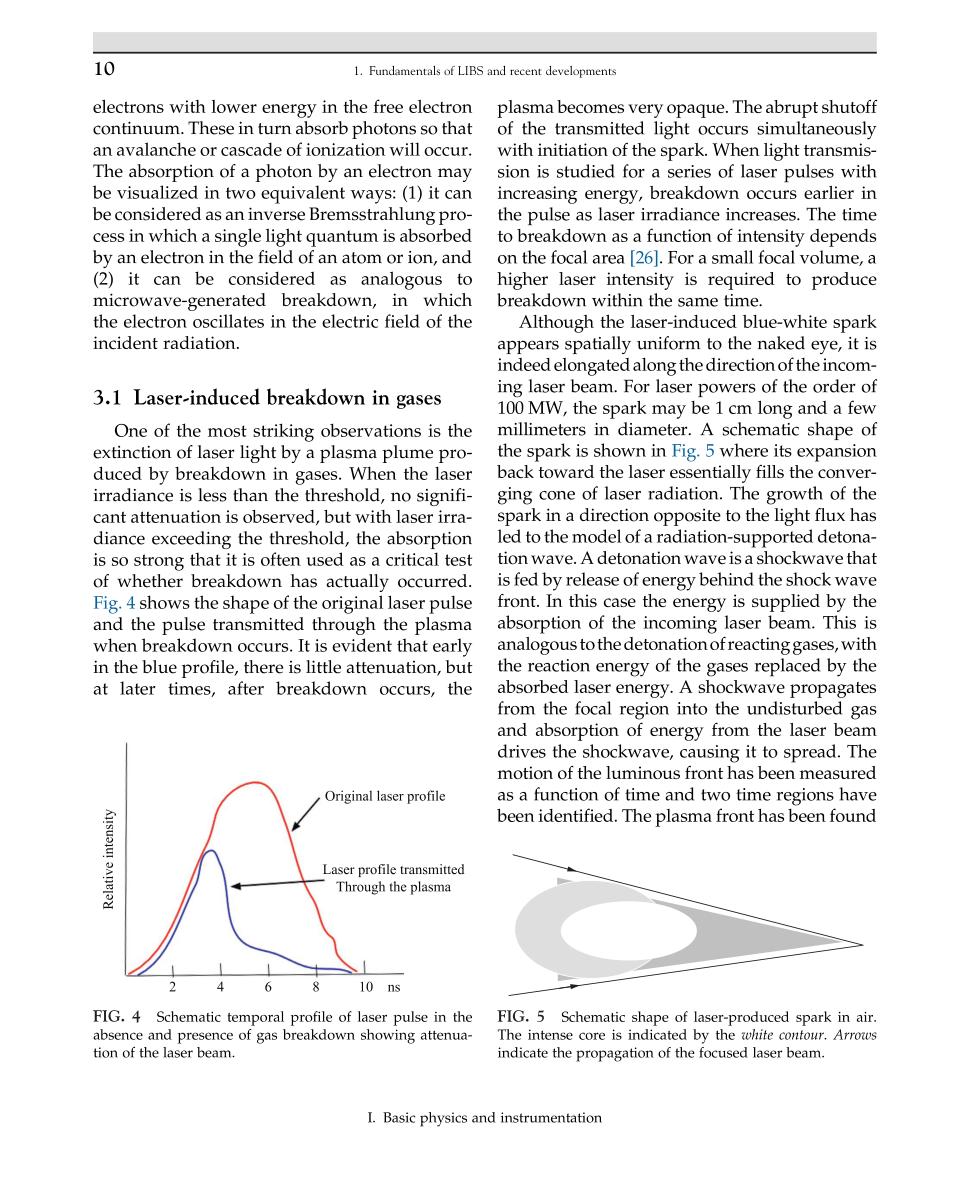 10 1. Fundamentals of LIBS and recent developments

electrons with lower energy in the free electron continuum. These in turn absorb photons so that an avalanche or cascade of ionization will occur. The absorption of a photon by an electron may be visualized in two equivalent ways: (1) it can be considered as an inverse Bremsstrahlung process in which a single light quantum is absorbed by an electron in the field of an atom or ion, and (2) it can be considered as analogous to microwave-generated breakdown, in which the electron oscillates in the electric field of the incident radiation.

3.1 Laser-induced breakdown in gases

One of the most striking observations is the extinction of laser light by a plasma plume produced by breakdown in gases. When the laser irradiance is less than the threshold, no significant attenuation is observed, but with laser irradiance exceeding the threshold, the absorption is so strong that it is often used as a critical test of whether breakdown has actually occurred. Fig. 4 shows the shape of the original laser pulse and the pulse transmitted through the plasma when breakdown occurs. It is evident that early in the blue profile, there is little attenuation, but at later times, after breakdown occurs, the

Relative intensity
Original laser profile
Laser profile transmitted Through the plasma
2 4 6 8 10 ns

FIG. 4 Schematic temporal profile of laser pulse in the absence and presence of gas breakdown showing attenuation of the laser beam.

plasma becomes very opaque. The abrupt shutoff of the transmitted light occurs simultaneously with initiation of the spark. When light transmission is studied for a series of laser pulses with increasing energy, breakdown occurs earlier in the pulse as laser irradiance increases. The time to breakdown as a function of intensity depends on the focal area [26]. For a small focal volume, a higher laser intensity is required to produce breakdown within the same time.

Although the laser-induced blue-white spark appears spatially uniform to the naked eye, it is indeed elongated along the direction of the incoming laser beam. For laser powers of the order of 100 MW, the spark may be 1 cm long and a few millimeters in diameter. A schematic shape of the spark is shown in Fig. 5 where its expansion back toward the laser essentially fills the converging cone of laser radiation. The growth of the spark in a direction opposite to the light flux has led to the model of a radiation-supported detonation wave. A detonation wave is a shockwave that is fed by release of energy behind the shock wave front. In this case the energy is supplied by the absorption of the incoming laser beam. This is analogous to the detonation of reacting gases, with the reaction energy of the gases replaced by the absorbed laser energy. A shockwave propagates from the focal region into the undisturbed gas and absorption of energy from the laser beam drives the shockwave, causing it to spread. The motion of the luminous front has been measured as a function of time and two time regions have been identified. The plasma front has been found

FIG. 5 Schematic shape of laser-produced spark in air. The intense core is indicated by the white contour. Arrows indicate the propagation of the focused laser beam.

I. Basic physics and instrumentation